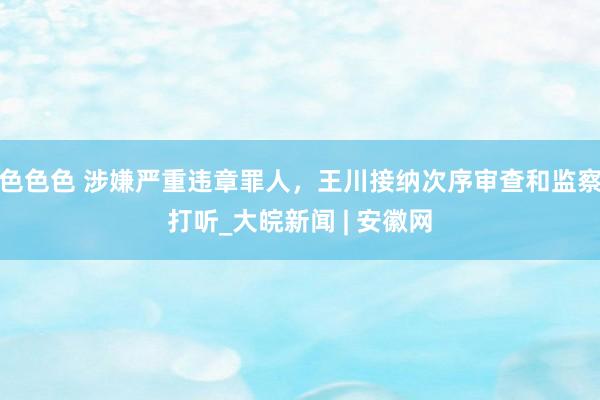 色色色 涉嫌严重违章罪人，王川接纳次序审查和监察打听_大皖新闻 | 安徽网